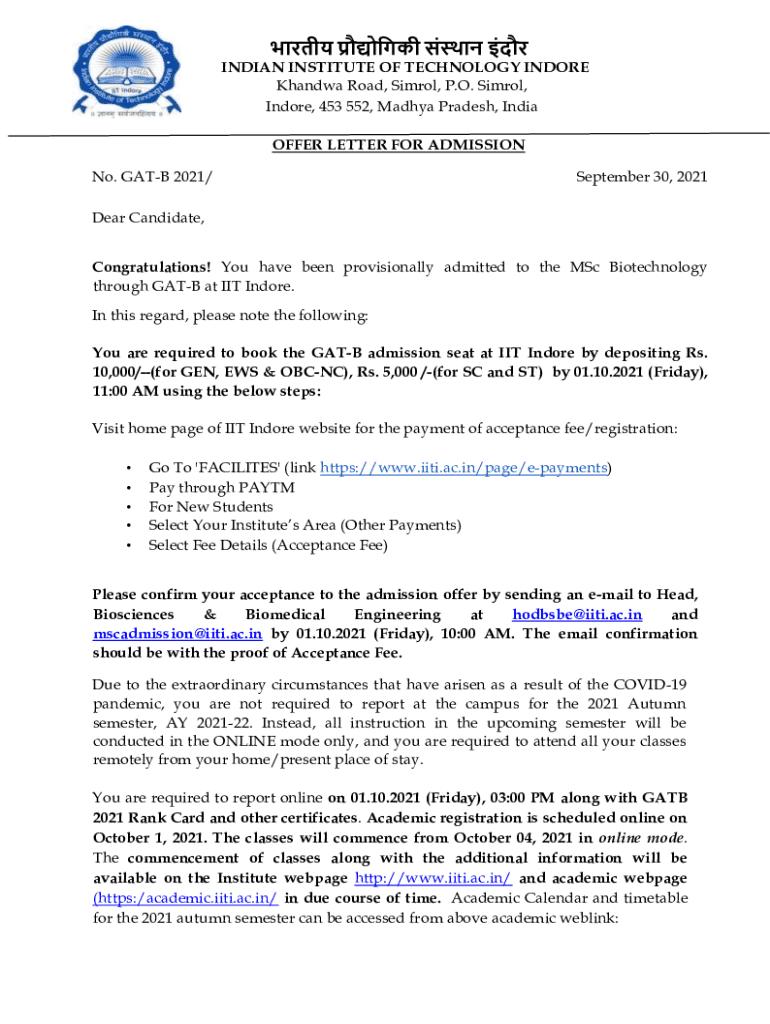 भारतीय प्रौद्योगिकी संस्थान इंदौर
INDIAN INSTITUTE OF TECHNOLOGY INDORE
Khandwa Road, Simrol, P.O. Simrol,
Indore, 453 552, Madhya Pradesh, India

OFFER LETTER FOR ADMISSION

No. GAT-B 2021/ September 30, 2021

Dear Candidate,

Congratulations! You have been provisionally admitted to the MSc Biotechnology through GAT-B at IIT Indore.

In this regard, please note the following:

You are required to book the GAT-B admission seat at IIT Indore by depositing Rs. 10,000/--(for GEN, EWS & OBC-NC), Rs. 5,000 /-(for SC and ST) by 01.10.2021 (Friday), 11:00 AM using the below steps:

Visit home page of IIT Indore website for the payment of acceptance fee/registration:

• Go To 'FACILITES' (link https://www.iiti.ac.in/page/e-payments)
• Pay through PAYTM
• For New Students
• Select Your Institute's Area (Other Payments)
• Select Fee Details (Acceptance Fee)

Please confirm your acceptance to the admission offer by sending an e-mail to Head, Biosciences & Biomedical Engineering at hodbsbe@iiti.ac.in and mscadmission@iiti.ac.in by 01.10.2021 (Friday), 10:00 AM. The email confirmation should be with the proof of Acceptance Fee.

Due to the extraordinary circumstances that have arisen as a result of the COVID-19 pandemic, you are not required to report at the campus for the 2021 Autumn semester, AY 2021-22. Instead, all instruction in the upcoming semester will be conducted in the ONLINE mode only, and you are required to attend all your classes remotely from your home/present place of stay.

You are required to report online on 01.10.2021 (Friday), 03:00 PM along with GATB 2021 Rank Card and other certificates. Academic registration is scheduled online on October 1, 2021. The classes will commence from October 04, 2021 in online mode. The commencement of classes along with the additional information will be available on the Institute webpage http://www.iiti.ac.in/ and academic webpage (https:/academic.iiti.ac.in/ in due course of time. Academic Calendar and timetable for the 2021 autumn semester can be accessed from above academic weblink: